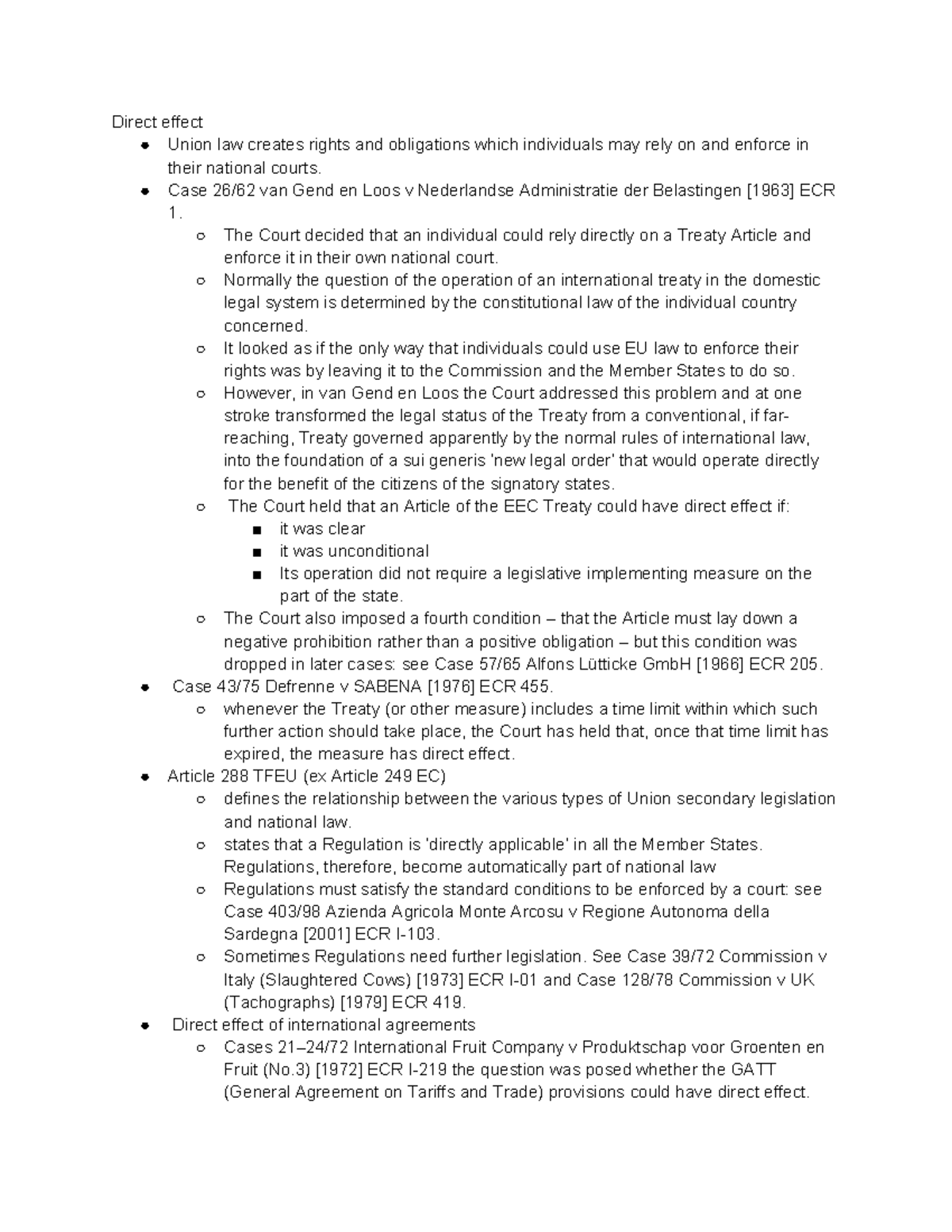 Direct effect

- Union law creates rights and obligations which individuals may rely on and enforce in their national courts.
- Case 26/62 van Gend en Loos v Nederlandse Administratie der Belastingen [1963] ECR 1.
  - The Court decided that an individual could rely directly on a Treaty Article and enforce it in their own national court.
  - Normally the question of the operation of an international treaty in the domestic legal system is determined by the constitutional law of the individual country concerned.
  - It looked as if the only way that individuals could use EU law to enforce their rights was by leaving it to the Commission and the Member States to do so.
  - However, in van Gend en Loos the Court addressed this problem and at one stroke transformed the legal status of the Treaty from a conventional, if far-reaching, Treaty governed apparently by the normal rules of international law, into the foundation of a sui generis 'new legal order' that would operate directly for the benefit of the citizens of the signatory states.
  - The Court held that an Article of the EEC Treaty could have direct effect if:
    - it was clear
    - it was unconditional
    - Its operation did not require a legislative implementing measure on the part of the state.
  - The Court also imposed a fourth condition – that the Article must lay down a negative prohibition rather than a positive obligation – but this condition was dropped in later cases: see Case 57/65 Alfons Lütticke GmbH [1966] ECR 205.
- Case 43/75 Defrenne v SABENA [1976] ECR 455.
  - whenever the Treaty (or other measure) includes a time limit within which such further action should take place, the Court has held that, once that time limit has expired, the measure has direct effect.
- Article 288 TFEU (ex Article 249 EC)
  - defines the relationship between the various types of Union secondary legislation and national law.
  - states that a Regulation is 'directly applicable' in all the Member States. Regulations, therefore, become automatically part of national law
  - Regulations must satisfy the standard conditions to be enforced by a court: see Case 403/98 Azienda Agricola Monte Arcosu v Regione Autonoma della Sardegna [2001] ECR I-103.
  - Sometimes Regulations need further legislation. See Case 39/72 Commission v Italy (Slaughtered Cows) [1973] ECR I-01 and Case 128/78 Commission v UK (Tachographs) [1979] ECR 419.
- Direct effect of international agreements
  - Cases 21–24/72 International Fruit Company v Produktschap voor Groenten en Fruit (No.3) [1972] ECR I-219 the question was posed whether the GATT (General Agreement on Tariffs and Trade) provisions could have direct effect.